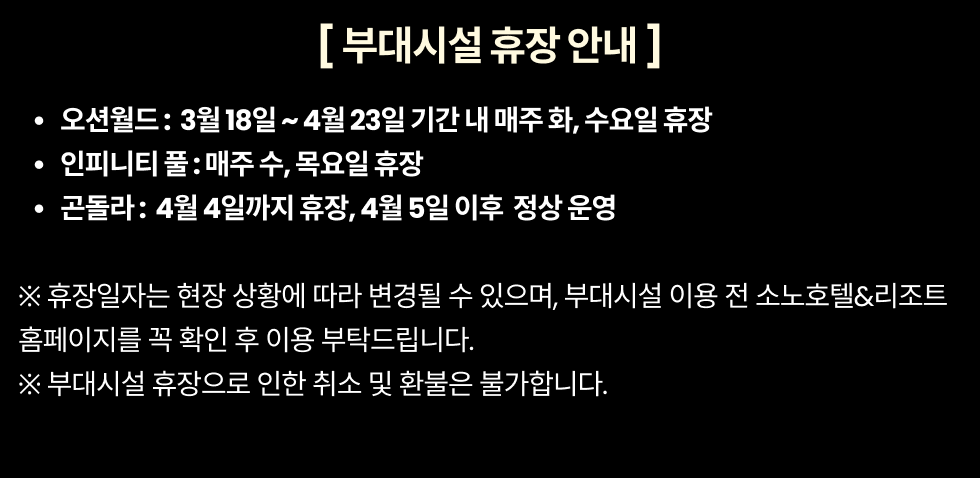 [ 부대시설 휴장 안내 ]

• 오션월드 : 3월 18일 ~ 4월 23일 기간 내 매주 화, 수요일 휴장
• 인피니티 풀 : 매주 수, 목요일 휴장
• 곤돌라 : 4월 4일까지 휴장, 4월 5일 이후 정상 운영

※ 휴장일자는 현장 상황에 따라 변경될 수 있으며, 부대시설 이용 전 소노호텔&리조트 홈페이지를 꼭 확인 후 이용 부탁드립니다.
※ 부대시설 휴장으로 인한 취소 및 환불은 불가합니다.